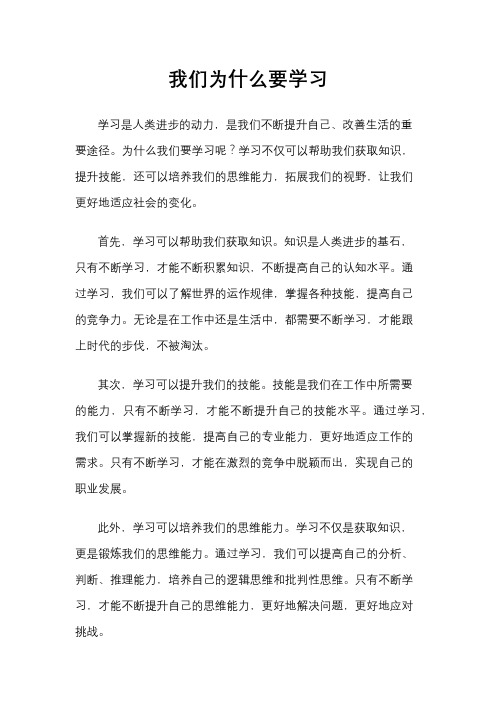 我们为什么要学习

学习是人类进步的动力，是我们不断提升自己、改善生活的重要途径。为什么我们要学习呢？学习不仅可以帮助我们获取知识，提升技能，还可以培养我们的思维能力，拓展我们的视野，让我们更好地适应社会的变化。

首先，学习可以帮助我们获取知识。知识是人类进步的基石，只有不断学习，才能不断积累知识，不断提高自己的认知水平。通过学习，我们可以了解世界的运作规律，掌握各种技能，提高自己的竞争力。无论是在工作中还是生活中，都需要不断学习，才能跟上时代的步伐，不被淘汰。

其次，学习可以提升我们的技能。技能是我们在工作中所需要的能力，只有不断学习，才能不断提升自己的技能水平。通过学习，我们可以掌握新的技能，提高自己的专业能力，更好地适应工作的需求。只有不断学习，才能在激烈的竞争中脱颖而出，实现自己的职业发展。

此外，学习可以培养我们的思维能力。学习不仅是获取知识，更是锻炼我们的思维能力。通过学习，我们可以提高自己的分析、判断、推理能力，培养自己的逻辑思维和批判性思维。只有不断学习，才能不断提升自己的思维能力，更好地解决问题，更好地应对挑战。